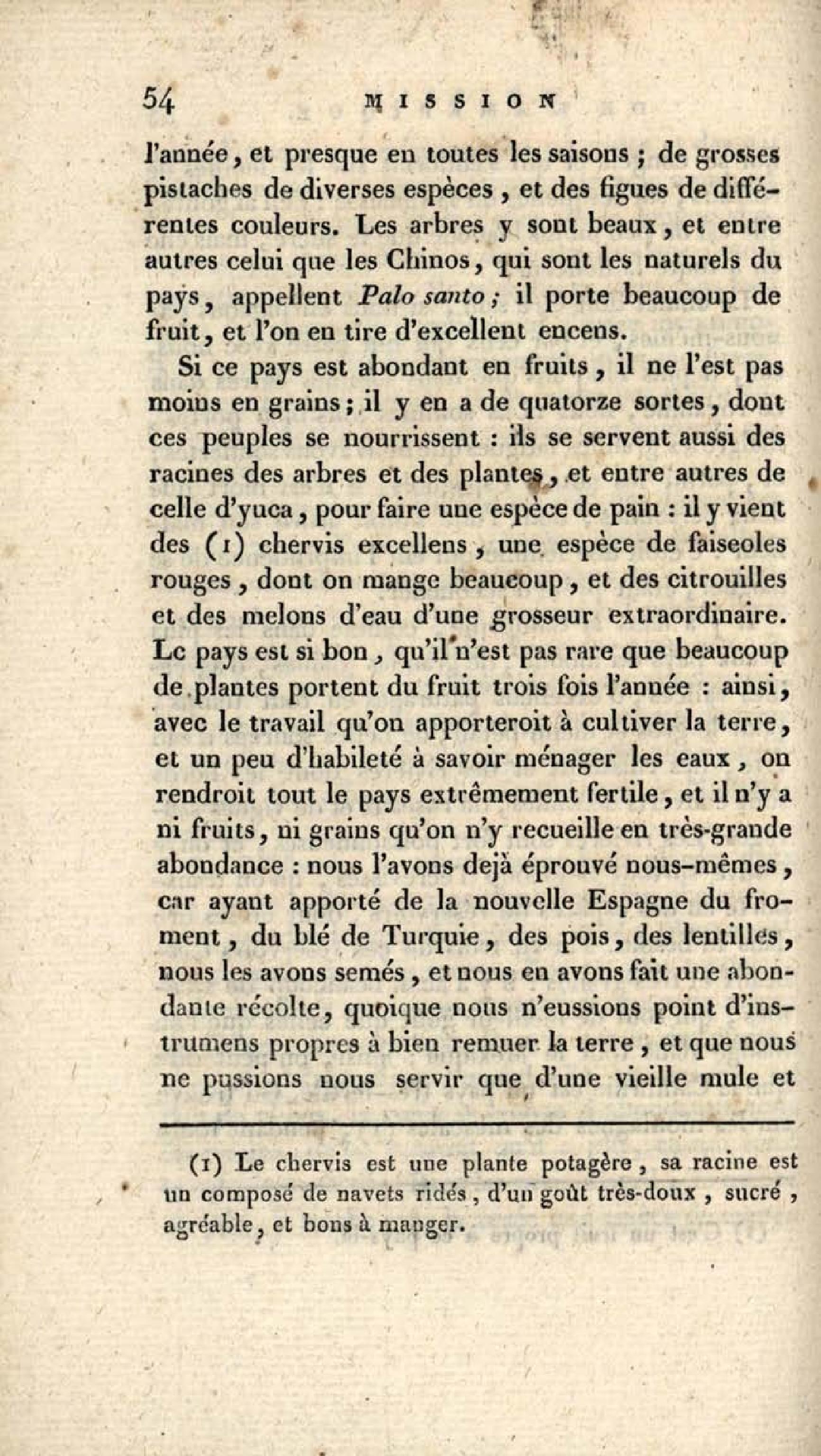 54 MISSION

l'année, et presque en toutes les saisons ; de grosses pistaches de diverses espèces, et des figues de différentes couleurs. Les arbres y sont beaux, et entre autres celui que les Chinos, qui sont les naturels du pays, appellent Palo santo ; il porte beaucoup de fruit, et l'on en tire d'excellent encens.

Si ce pays est abondant en fruits, il ne l'est pas moins en grains ; il y en a de quatorze sortes, dont ces peuples se nourrissent : ils se servent aussi des racines des arbres et des plantes, et entre autres de celle d'yuca, pour faire une espèce de pain : il y vient des (1) chervis excellens, une espèce de faiseoles rouges, dont on mange beaucoup, et des citrouilles et des melons d'eau d'une grosseur extraordinaire. Le pays est si bon, qu'il n'est pas rare que beaucoup de plantes portent du fruit trois fois l'année : ainsi, avec le travail qu'on apporteroit à cultiver la terre, et un peu d'habileté à savoir ménager les eaux, on rendroit tout le pays extrêmement fertile, et il n'y a ni fruits, ni grains qu'on n'y recueille en très-grande abondance : nous l'avons dejà éprouvé nous-mêmes, car ayant apporté de la nouvelle Espagne du froment, du blé de Turquie, des pois, des lentilles, nous les avons semés, et nous en avons fait une abondante récolte, quoique nous n'eussions point d'instrumens propres à bien remuer la terre, et que nous ne pussions nous servir que d'une vieille mule et

(1) Le chervis est une plante potagère, sa racine est un composé de navets ridés, d'un goût très-doux, sucré, agréable, et bons à manger.